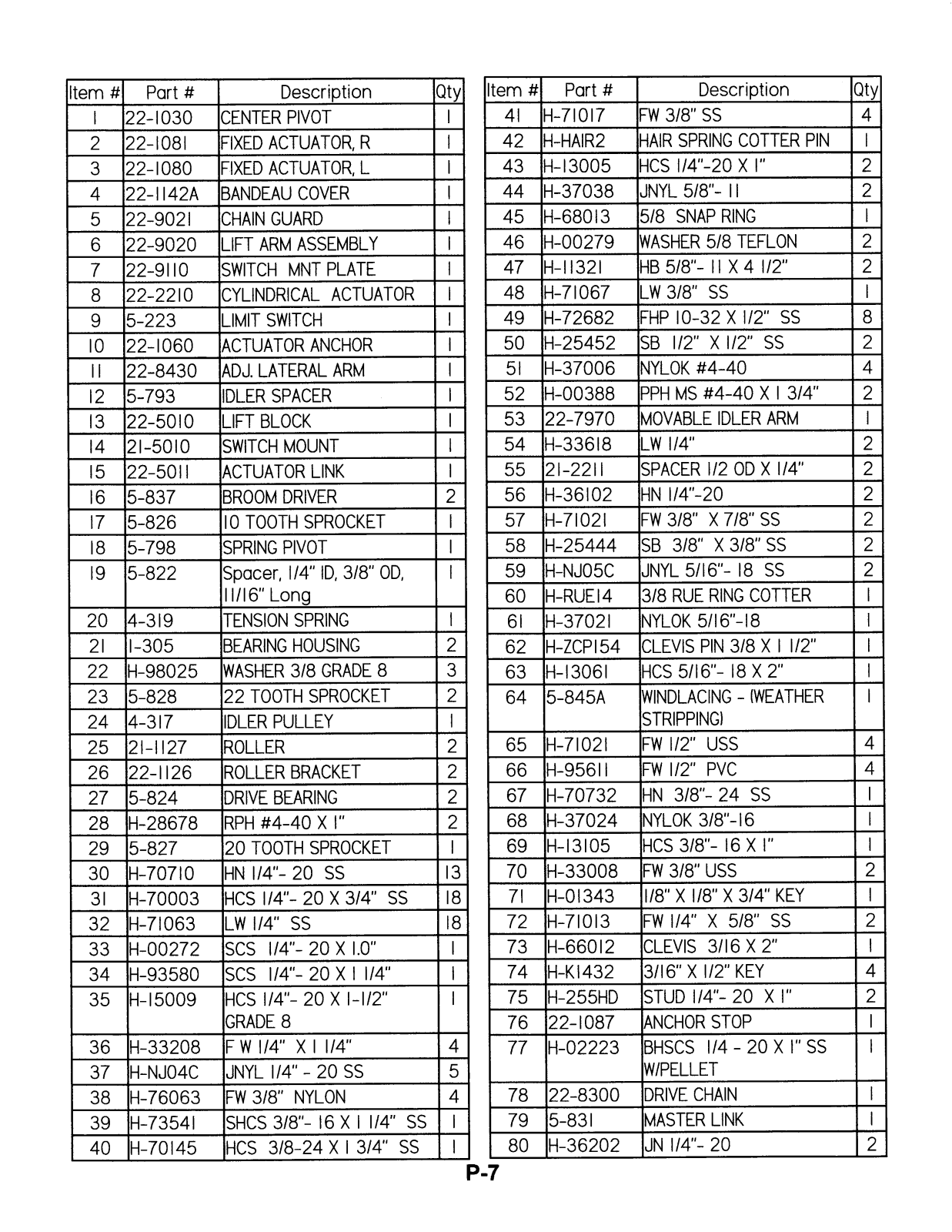 | Item # | Part # | Description | Qty |
|---|---|---|---|
| 1 | 22-1030 | CENTER PIVOT | 1 |
| 2 | 22-1081 | FIXED ACTUATOR, R | 1 |
| 3 | 22-1080 | FIXED ACTUATOR, L | 1 |
| 4 | 22-1142A | BANDEAU COVER | 1 |
| 5 | 22-9021 | CHAIN GUARD | 1 |
| 6 | 22-9020 | LIFT ARM ASSEMBLY | 1 |
| 7 | 22-9110 | SWITCH MNT PLATE | 1 |
| 8 | 22-2210 | CYLINDRICAL ACTUATOR | 1 |
| 9 | 5-223 | LIMIT SWITCH | 1 |
| 10 | 22-1060 | ACTUATOR ANCHOR | 1 |
| 11 | 22-8430 | ADJ. LATERAL ARM | 1 |
| 12 | 5-793 | IDLER SPACER | 1 |
| 13 | 22-5010 | LIFT BLOCK | 1 |
| 14 | 21-5010 | SWITCH MOUNT | 1 |
| 15 | 22-5011 | ACTUATOR LINK | 1 |
| 16 | 5-837 | BROOM DRIVER | 2 |
| 17 | 5-826 | 10 TOOTH SPROCKET | 1 |
| 18 | 5-798 | SPRING PIVOT | 1 |
| 19 | 5-822 | Spacer, 1/4" ID, 3/8" OD, 11/16" Long | 1 |
| 20 | 4-319 | TENSION SPRING | 1 |
| 21 | 1-305 | BEARING HOUSING | 2 |
| 22 | H-98025 | WASHER 3/8 GRADE 8 | 3 |
| 23 | 5-828 | 22 TOOTH SPROCKET | 2 |
| 24 | 4-317 | IDLER PULLEY | 1 |
| 25 | 21-1127 | ROLLER | 2 |
| 26 | 22-1126 | ROLLER BRACKET | 2 |
| 27 | 5-824 | DRIVE BEARING | 2 |
| 28 | H-28678 | RPH #4-40 X 1" | 2 |
| 29 | 5-827 | 20 TOOTH SPROCKET | 1 |
| 30 | H-70710 | HN 1/4"- 20 SS | 13 |
| 31 | H-70003 | HCS 1/4"- 20 X 3/4" SS | 18 |
| 32 | H-71063 | LW 1/4" SS | 18 |
| 33 | H-00272 | SCS 1/4"- 20 X 1.0" | 1 |
| 34 | H-93580 | SCS 1/4"- 20 X 1 1/4" | 1 |
| 35 | H-15009 | HCS 1/4"- 20 X 1-1/2" GRADE 8 | 1 |
| 36 | H-33208 | F W 1/4" X 1 1/4" | 4 |
| 37 | H-NJ04C | JNYL 1/4" - 20 SS | 5 |
| 38 | H-76063 | FW 3/8" NYLON | 4 |
| 39 | H-73541 | SHCS 3/8"- 16 X 1 1/4" SS | 1 |
| 40 | H-70145 | HCS 3/8-24 X 1 3/4" SS | 1 |

| Item # | Part # | Description | Qty |
|---|---|---|---|
| 41 | H-71017 | FW 3/8" SS | 4 |
| 42 | H-HAIR2 | HAIR SPRING COTTER PIN | 1 |
| 43 | H-13005 | HCS 1/4"-20 X 1" | 2 |
| 44 | H-37038 | JNYL 5/8"- 11 | 2 |
| 45 | H-68013 | 5/8 SNAP RING | 1 |
| 46 | H-00279 | WASHER 5/8 TEFLON | 2 |
| 47 | H-11321 | HB 5/8"- 11 X 4 1/2" | 2 |
| 48 | H-71067 | LW 3/8" SS | 1 |
| 49 | H-72682 | FHP 10-32 X 1/2" SS | 8 |
| 50 | H-25452 | SB 1/2" X 1/2" SS | 2 |
| 51 | H-37006 | NYLOK #4-40 | 4 |
| 52 | H-00388 | PPH MS #4-40 X 1 3/4" | 2 |
| 53 | 22-7970 | MOVABLE IDLER ARM | 1 |
| 54 | H-33618 | LW 1/4" | 2 |
| 55 | 21-2211 | SPACER 1/2 OD X 1/4" | 2 |
| 56 | H-36102 | HN 1/4"-20 | 2 |
| 57 | H-71021 | FW 3/8" X 7/8" SS | 2 |
| 58 | H-25444 | SB 3/8" X 3/8" SS | 2 |
| 59 | H-NJ05C | JNYL 5/16"- 18 SS | 2 |
| 60 | H-RUE14 | 3/8 RUE RING COTTER | 1 |
| 61 | H-37021 | NYLOK 5/16"-18 | 1 |
| 62 | H-ZCP154 | CLEVIS PIN 3/8 X 1 1/2" | 1 |
| 63 | H-13061 | HCS 5/16"- 18 X 2" | 1 |
| 64 | 5-845A | WINDLACING - (WEATHER STRIPPING) | 1 |
| 65 | H-71021 | FW 1/2" USS | 4 |
| 66 | H-95611 | FW 1/2" PVC | 4 |
| 67 | H-70732 | HN 3/8"- 24 SS | 1 |
| 68 | H-37024 | NYLOK 3/8"-16 | 1 |
| 69 | H-13105 | HCS 3/8"- 16 X 1" | 1 |
| 70 | H-33008 | FW 3/8" USS | 2 |
| 71 | H-01343 | 1/8" X 1/8" X 3/4" KEY | 1 |
| 72 | H-71013 | FW 1/4" X 5/8" SS | 2 |
| 73 | H-66012 | CLEVIS 3/16 X 2" | 1 |
| 74 | H-K1432 | 3/16" X 1/2" KEY | 4 |
| 75 | H-255HD | STUD 1/4"- 20 X 1" | 2 |
| 76 | 22-1087 | ANCHOR STOP | 1 |
| 77 | H-02223 | BHSCS 1/4 - 20 X 1" SS W/PELLET | 1 |
| 78 | 22-8300 | DRIVE CHAIN | 1 |
| 79 | 5-831 | MASTER LINK | 1 |
| 80 | H-36202 | JN 1/4"- 20 | 2 |

P-7